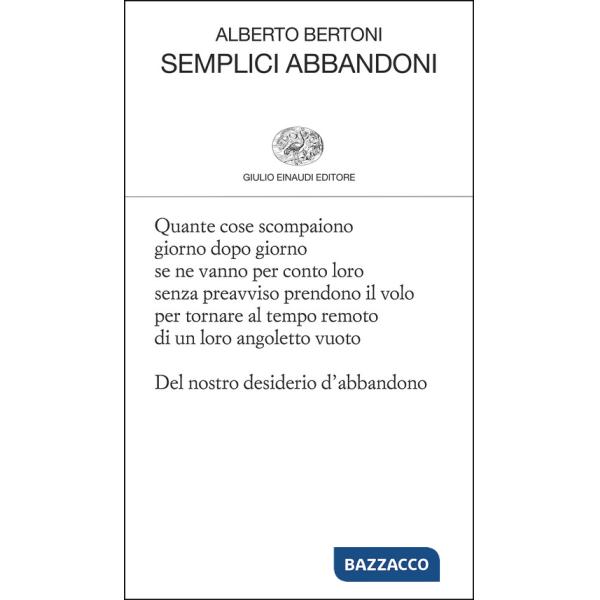 ALBERTO BERTONI
SEMPLICI ABBANDONI

GIULIO EINAUDI EDITORE

Quante cose scompaiono
giorno dopo giorno
se ne vanno per conto loro
senza preavviso prendono il volo
per tornare al tempo remoto
di un loro angoletto vuoto

Del nostro desiderio d'abbandono

BAZZACCO